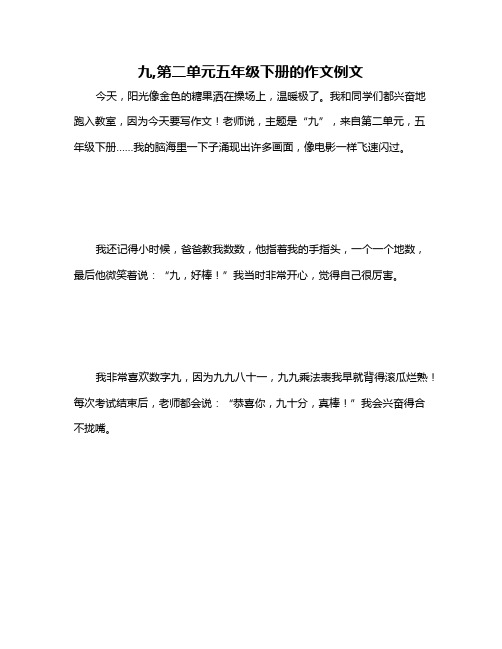 九,第二单元五年级下册的作文例文

今天，阳光像金色的糖果洒在操场上，温暖极了。我和同学们都兴奋地跑入教室，因为今天要写作文！老师说，主题是“九”，来自第二单元，五年级下册……我的脑海里一下子涌现出许多画面，像电影一样飞速闪过。

我还记得小时候，爸爸教我数数，他指着我的手指头，一个一个地数，最后他微笑着说：“九，好棒！”我当时非常开心，觉得自己很厉害。

我非常喜欢数字九，因为九九八十一，九九乘法表我早就背得滚瓜烂熟！每次考试结束后，老师都会说：“恭喜你，九十分，真棒！”我会兴奋得合不拢嘴。